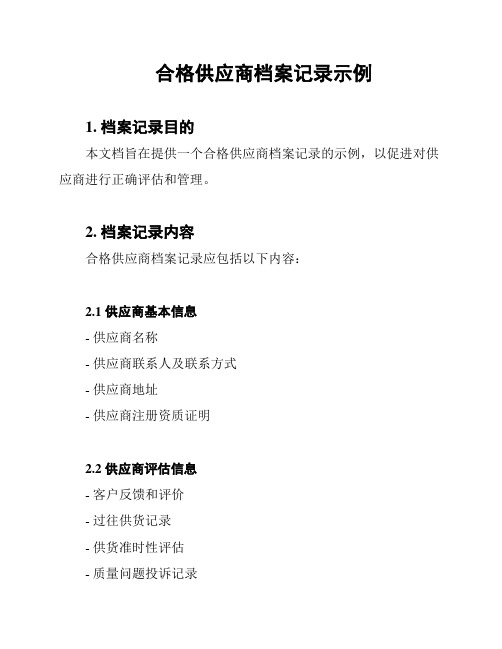 合格供应商档案记录示例

1. 档案记录目的

本文档旨在提供一个合格供应商档案记录的示例，以促进对供应商进行正确评估和管理。

2. 档案记录内容

合格供应商档案记录应包括以下内容：

2.1 供应商基本信息

- 供应商名称

- 供应商联系人及联系方式

- 供应商地址

- 供应商注册资质证明

2.2 供应商评估信息

- 客户反馈和评价

- 过往供货记录

- 供货准时性评估

- 质量问题投诉记录